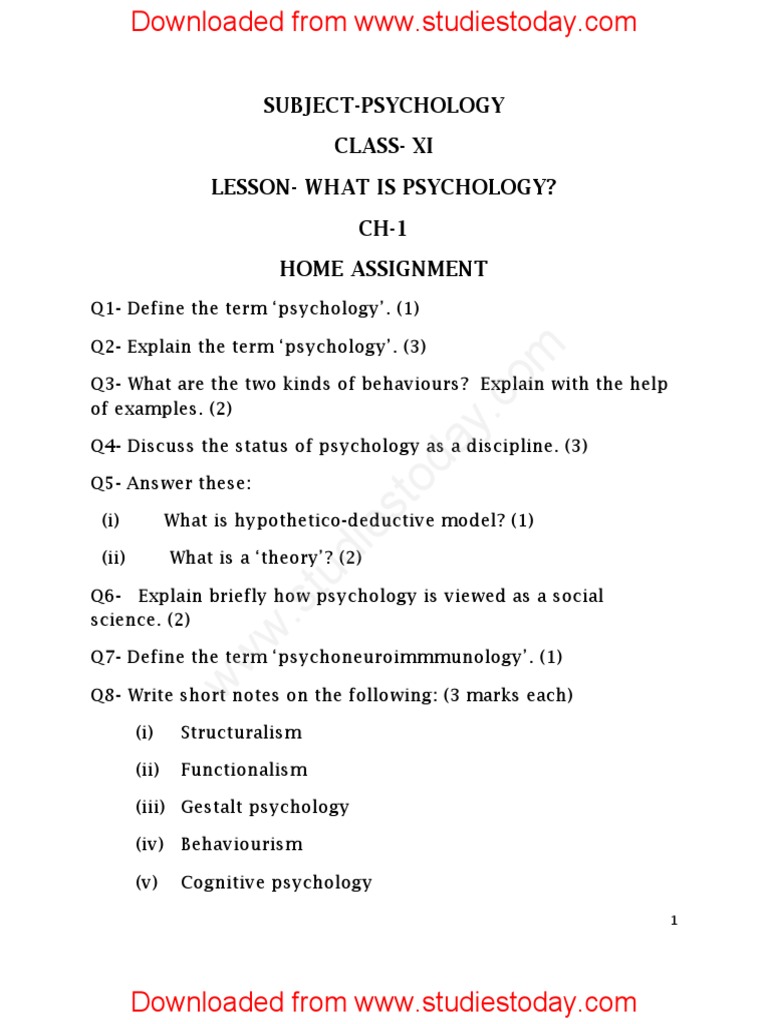 Downloaded from www.studiestoday.com

SUBJECT-PSYCHOLOGY

CLASS- XI

LESSON- WHAT IS PSYCHOLOGY?

CH-1

HOME ASSIGNMENT

Q1- Define the term ‘psychology’. (1)

Q2- Explain the term ‘psychology’. (3)

Q3- What are the two kinds of behaviours? Explain with the help of examples. (2)

Q4- Discuss the status of psychology as a discipline. (3)

Q5- Answer these:

(i) What is hypothetico-deductive model? (1)

(ii) What is a ‘theory’? (2)

Q6- Explain briefly how psychology is viewed as a social science. (2)

Q7- Define the term ‘psychoneuroimmmunology’. (1)

Q8- Write short notes on the following: (3 marks each)

(i) Structuralism

(ii) Functionalism

(iii) Gestalt psychology

(iv) Behaviourism

(v) Cognitive psychology

www.studiestoday.com

1

Downloaded from www.studiestoday.com